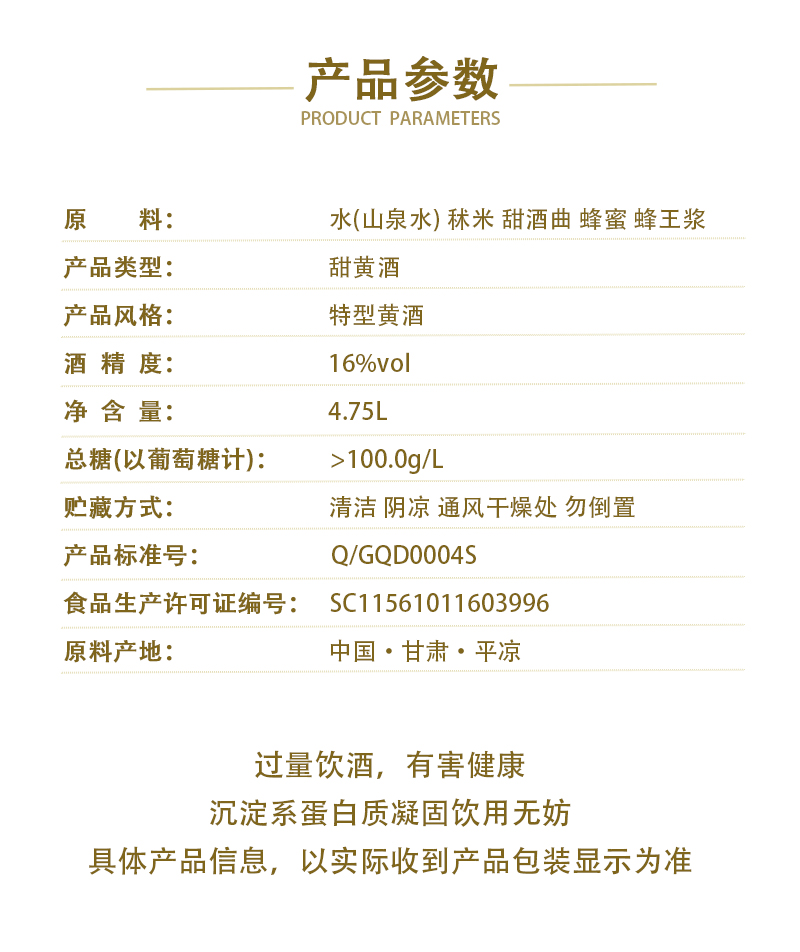 产品参数
PRODUCT PARAMETERS

原 料: 水(山泉水) 秫米 甜酒曲 蜂蜜 蜂王浆
产品类型: 甜黄酒
产品风格: 特型黄酒
酒精度: 16%vol
净含量: 4.75L
总糖(以葡萄糖计): >100.0g/L
贮藏方式: 清洁 阴凉 通风干燥处 勿倒置
产品标准号: Q/GQD0004S
食品生产许可证编号: SC11561011603996
原料产地: 中国·甘肃·平凉

过量饮酒，有害健康
沉淀系蛋白质凝固饮用无妨
具体产品信息，以实际收到产品包装显示为准